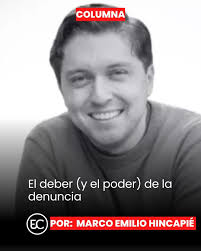 COLUMNA

El deber (y el poder) de la denuncia

EC POR: MARCO EMILIO HINCAPIÉ